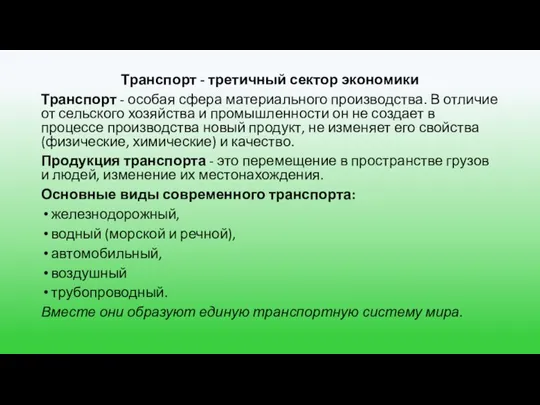 Транспорт - третичный сектор экономики

Транспорт - особая сфера материального производства. В отличие от сельского хозяйства и промышленности он не создает в процессе производства новый продукт, не изменяет его свойства (физические, химические) и качество.

Продукция транспорта - это перемещение в пространстве грузов и людей, изменение их местонахождения.

Основные виды современного транспорта:

• железнодорожный,
• водный (морской и речной),
• автомобильный,
• воздушный
• трубопроводный.

Вместе они образуют единую транспортную систему мира.